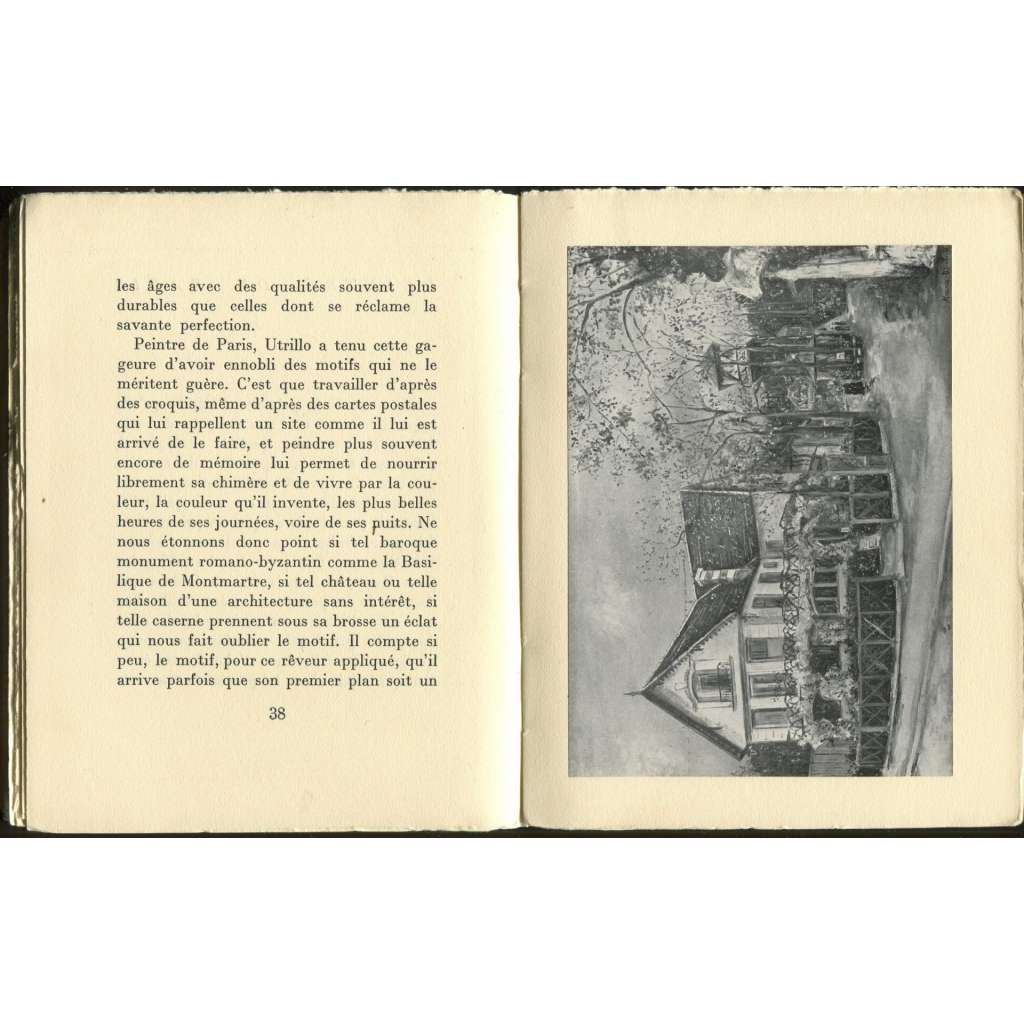 les âges avec des qualités souvent plus durables que celles dont se réclame la savante perfection.

Peintre de Paris, Utrillo a tenu cette gageure d'avoir ennobli des motifs qui ne le méritent guère. C'est que travailler d'après des croquis, même d'après des cartes postales qui lui rappellent un site comme il lui est arrivé de le faire, et peindre plus souvent encore de mémoire lui permet de nourrir librement sa chimère et de vivre par la couleur, la couleur qu'il invente, les plus belles heures de ses journées, voire de ses nuits. Ne nous étonnons donc point si tel baroque monument romano-byzantin comme la Basilique de Montmartre, si tel château ou telle maison d'une architecture sans intérêt, si telle caserne prennent sous sa brosse un éclat qui nous fait oublier le motif. Il compte si peu, le motif, pour ce rêveur appliqué, qu'il arrive parfois que son premier plan soit un

38